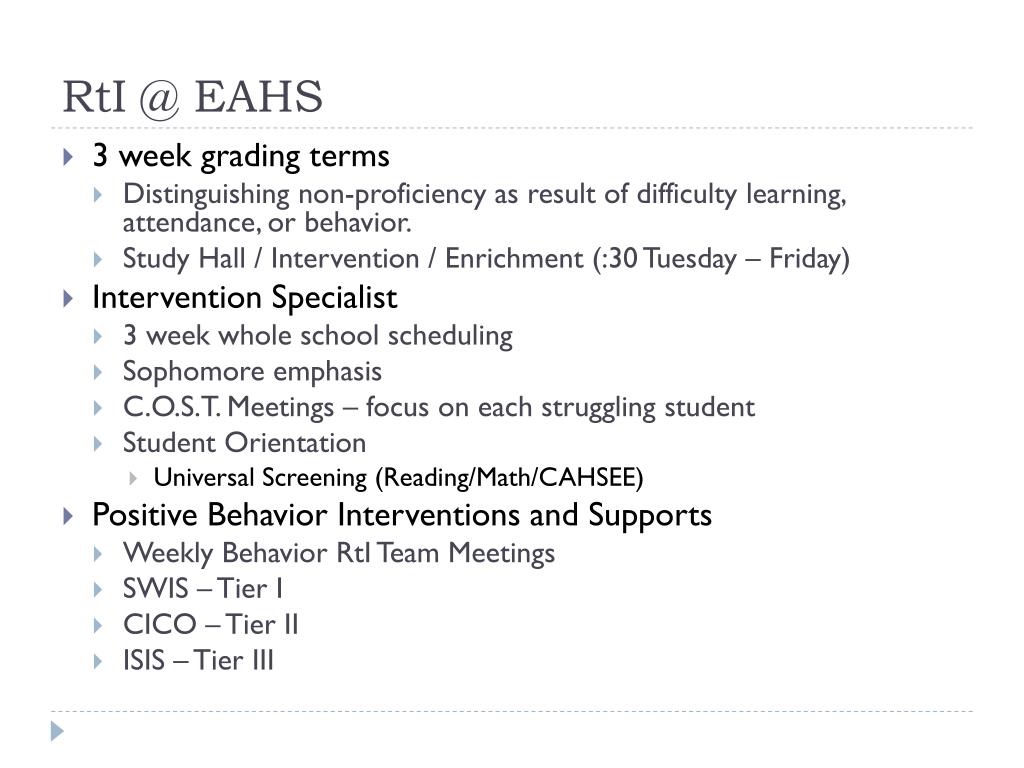 RtI @ EAHS

3 week grading terms
Distinguishing non-proficiency as result of difficulty learning, attendance, or behavior.
Study Hall / Intervention / Enrichment (:30 Tuesday – Friday)
Intervention Specialist
3 week whole school scheduling
Sophomore emphasis
C.O.S.T. Meetings – focus on each struggling student
Student Orientation
Universal Screening (Reading/Math/CAHSEE)
Positive Behavior Interventions and Supports
Weekly Behavior RtI Team Meetings
SWIS – Tier I
CICO – Tier II
ISIS – Tier III